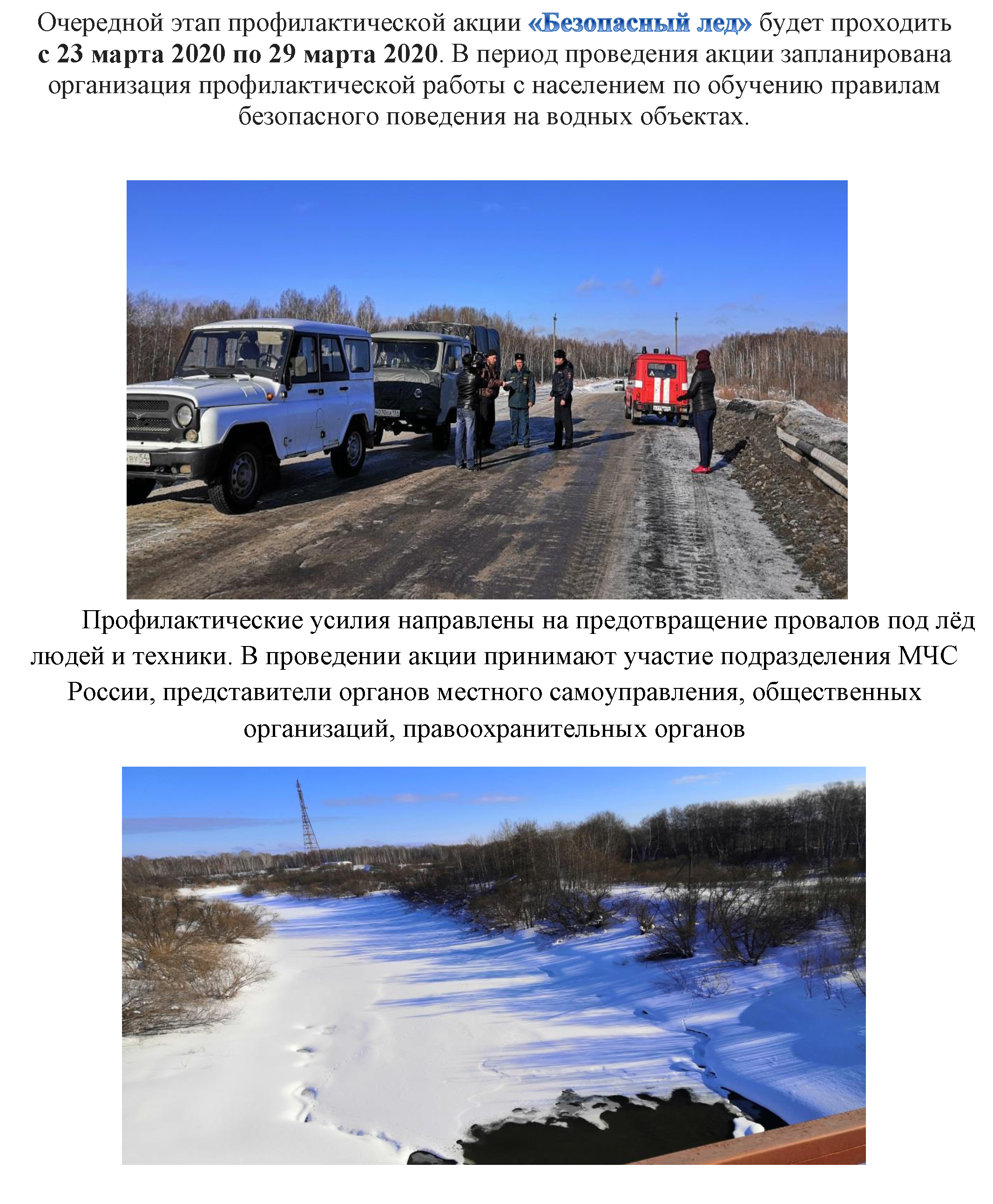 Очередной этап профилактической акции «Безопасный лед» будет проходить с 23 марта 2020 по 29 марта 2020. В период проведения акции запланирована организация профилактической работы с населением по обучению правилам безопасного поведения на водных объектах.

Профилактические усилия направлены на предотвращение провалов под лёд людей и техники. В проведении акции принимают участие подразделения МЧС России, представители органов местного самоуправления, общественных организаций, правоохранительных органов